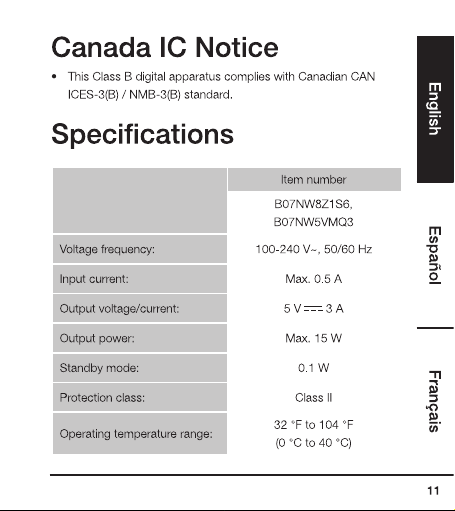 Canada IC Notice

• This Class B digital apparatus complies with Canadian CAN ICES-3(B) / NMB-3(B) standard.

Specifications

| | Item number |
|---|---|
| | B07NW8Z1S6, B07NW5VMQ3 |
| Voltage frequency: | 100-240 V~, 50/60 Hz |
| Input current: | Max. 0.5 A |
| Output voltage/current: | 5 V ⎓ 3 A |
| Output power: | Max. 15 W |
| Standby mode: | 0.1 W |
| Protection class: | Class II |
| Operating temperature range: | 32 °F to 104 °F (0 °C to 40 °C) |

English

Español

Français

11